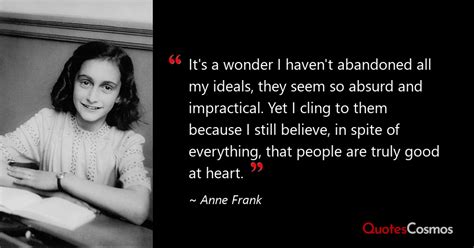 “ It's a wonder I haven't abandoned all my ideals, they seem so absurd and impractical. Yet I cling to them because I still believe, in spite of everything, that people are truly good at heart. ”

~ Anne Frank

QuotesCosmos